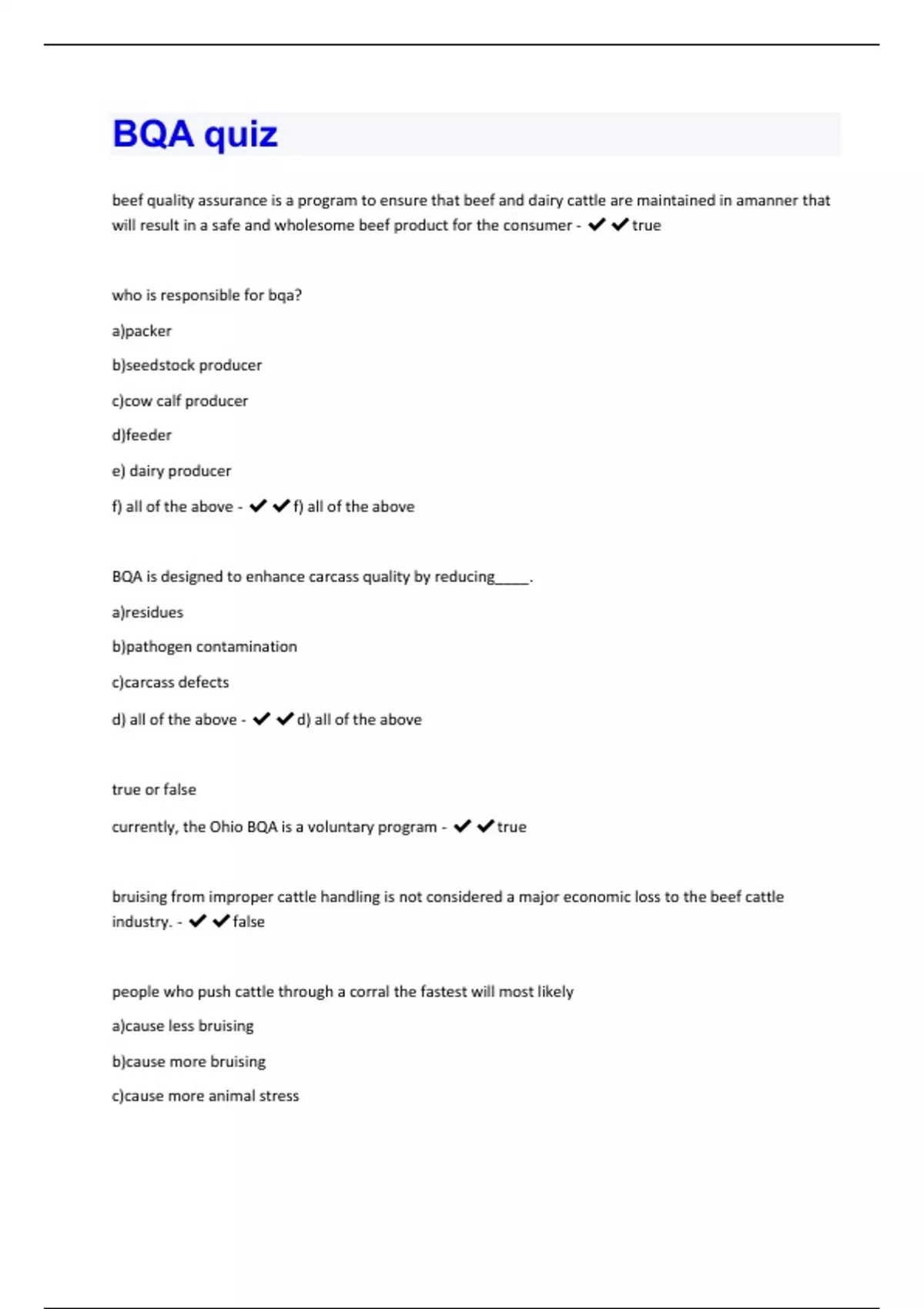 BQA quiz

beef quality assurance is a program to ensure that beef and dairy cattle are maintained in amanner that will result in a safe and wholesome beef product for the consumer - ✔✔true

who is responsible for bqa?

a)packer

b)seedstock producer

c)cow calf producer

d)feeder

e) dairy producer

f) all of the above - ✔✔f) all of the above

BQA is designed to enhance carcass quality by reducing_____.

a)residues

b)pathogen contamination

c)carcass defects

d) all of the above - ✔✔d) all of the above

true or false

currently, the Ohio BQA is a voluntary program - ✔✔true

bruising from improper cattle handling is not considered a major economic loss to the beef cattle industry. - ✔✔false

people who push cattle through a corral the fastest will most likely

a)cause less bruising

b)cause more bruising

c)cause more animal stress